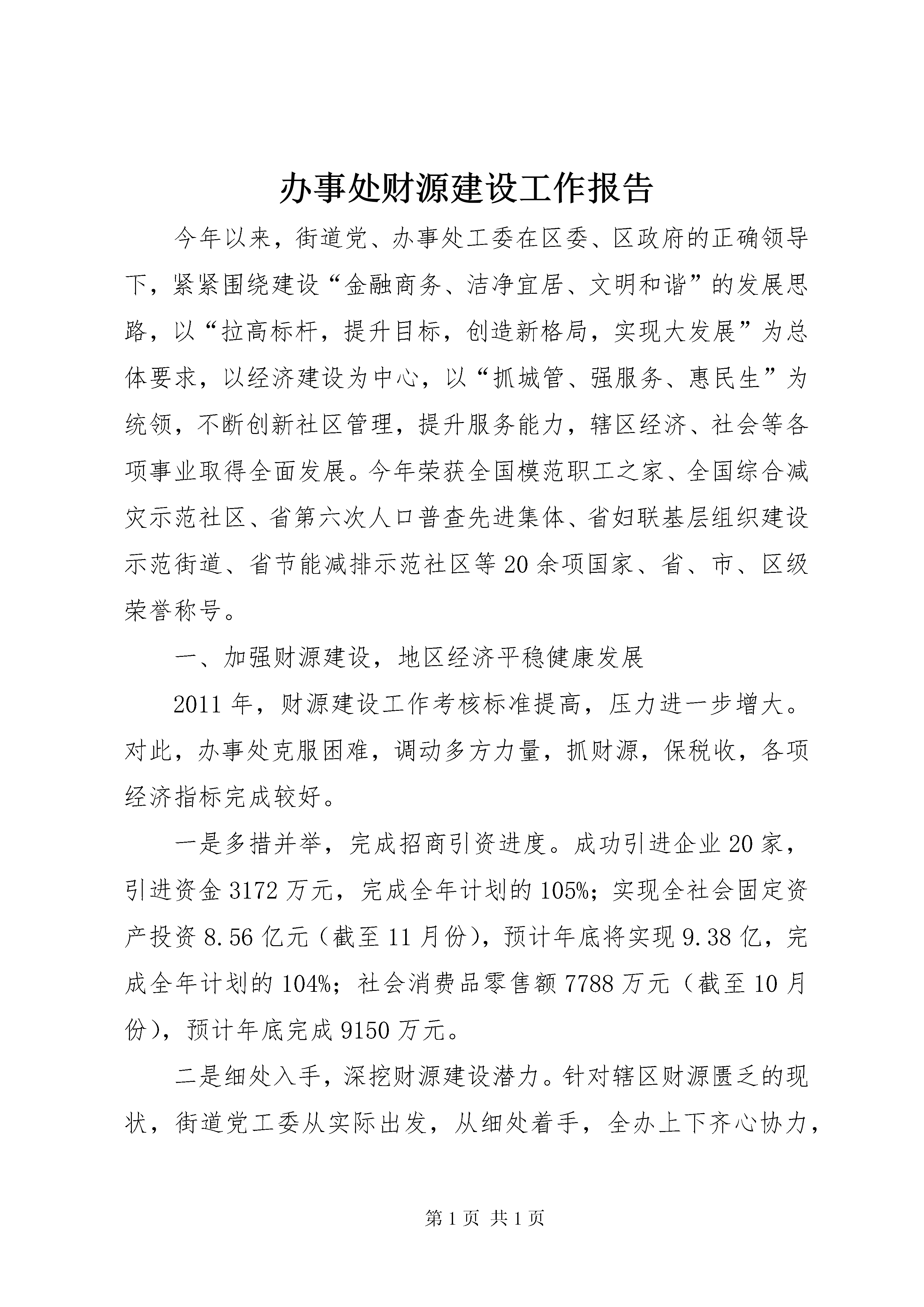 办事处财源建设工作报告

今年以来，街道党、办事处工委在区委、区政府的正确领导下，紧紧围绕建设“金融商务、洁净宜居、文明和谐”的发展思路，以“拉高标杆，提升目标，创造新格局，实现大发展”为总体要求，以经济建设为中心，以“抓城管、强服务、惠民生”为统领，不断创新社区管理，提升服务能力，辖区经济、社会等各项事业取得全面发展。今年荣获全国模范职工之家、全国综合减灾示范社区、省第六次人口普查先进集体、省妇联基层组织建设示范街道、省节能减排示范社区等20余项国家、省、市、区级荣誉称号。

一、加强财源建设，地区经济平稳健康发展

2011年，财源建设工作考核标准提高，压力进一步增大。对此，办事处克服困难，调动多方力量，抓财源，保税收，各项经济指标完成较好。

一是多措并举，完成招商引资进度。成功引进企业20家，引进资金3172万元，完成全年计划的105%；实现全社会固定资产投资8.56亿元（截至11月份），预计年底将实现9.38亿，完成全年计划的104%；社会消费品零售额7788万元（截至10月份），预计年底完成9150万元。

二是细处入手，深挖财源建设潜力。针对辖区财源匮乏的现状，街道党工委从实际出发，从细处着手，全办上下齐心协力，

第1页 共1页